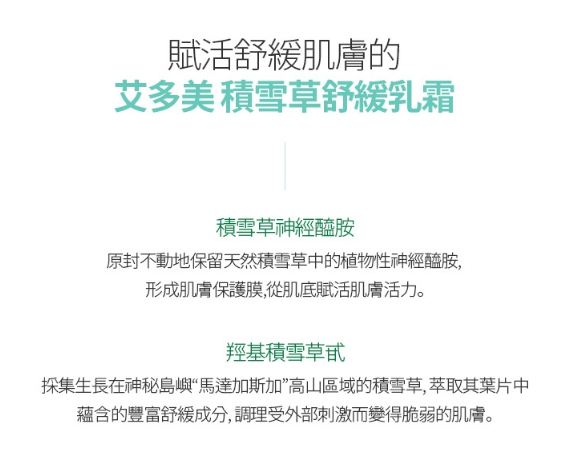 賦活舒緩肌膚的
艾多美 積雪草舒緩乳霜

積雪草神經醯胺

原封不動地保留天然積雪草中的植物性神經醯胺,
形成肌膚保護膜,從肌底賦活肌膚活力。

羥基積雪草甙

採集生長在神秘島嶼“馬達加斯加”高山區域的積雪草,萃取其葉片中
蘊含的豐富舒緩成分,調理受外部刺激而變得脆弱的肌膚。